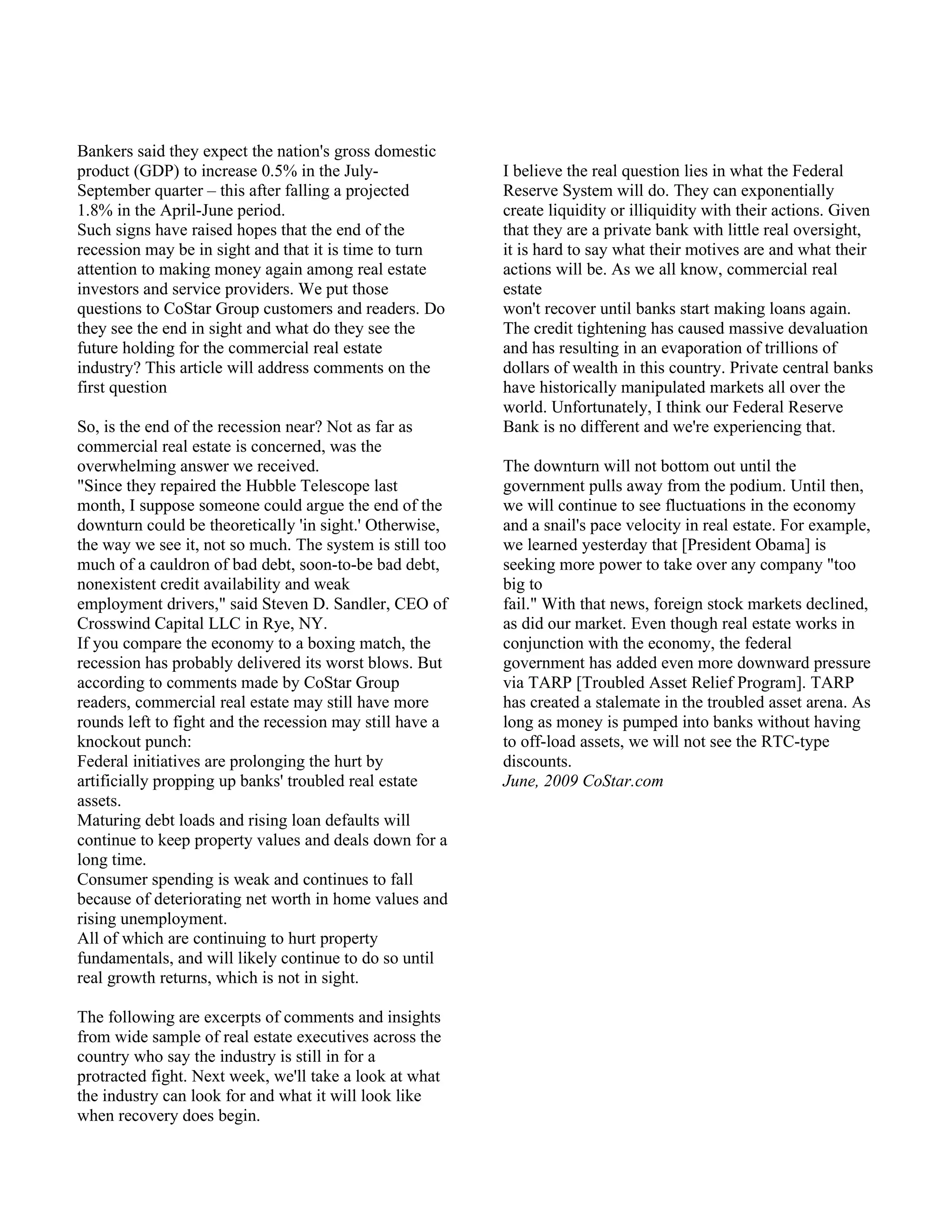 Bankers said they expect the nation's gross domestic product (GDP) to increase 0.5% in the July-September quarter – this after falling a projected 1.8% in the April-June period.
Such signs have raised hopes that the end of the recession may be in sight and that it is time to turn attention to making money again among real estate investors and service providers. We put those questions to CoStar Group customers and readers. Do they see the end in sight and what do they see the future holding for the commercial real estate industry? This article will address comments on the first question

So, is the end of the recession near? Not as far as commercial real estate is concerned, was the overwhelming answer we received.
"Since they repaired the Hubble Telescope last month, I suppose someone could argue the end of the downturn could be theoretically 'in sight.' Otherwise, the way we see it, not so much. The system is still too much of a cauldron of bad debt, soon-to-be bad debt, nonexistent credit availability and weak employment drivers," said Steven D. Sandler, CEO of Crosswind Capital LLC in Rye, NY.
If you compare the economy to a boxing match, the recession has probably delivered its worst blows. But according to comments made by CoStar Group readers, commercial real estate may still have more rounds left to fight and the recession may still have a knockout punch:
Federal initiatives are prolonging the hurt by artificially propping up banks' troubled real estate assets.
Maturing debt loads and rising loan defaults will continue to keep property values and deals down for a long time.
Consumer spending is weak and continues to fall because of deteriorating net worth in home values and rising unemployment.
All of which are continuing to hurt property fundamentals, and will likely continue to do so until real growth returns, which is not in sight.

The following are excerpts of comments and insights from wide sample of real estate executives across the country who say the industry is still in for a protracted fight. Next week, we'll take a look at what the industry can look for and what it will look like when recovery does begin.

I believe the real question lies in what the Federal Reserve System will do. They can exponentially create liquidity or illiquidity with their actions. Given that they are a private bank with little real oversight, it is hard to say what their motives are and what their actions will be. As we all know, commercial real estate
won't recover until banks start making loans again. The credit tightening has caused massive devaluation and has resulting in an evaporation of trillions of dollars of wealth in this country. Private central banks have historically manipulated markets all over the world. Unfortunately, I think our Federal Reserve Bank is no different and we're experiencing that.

The downturn will not bottom out until the government pulls away from the podium. Until then, we will continue to see fluctuations in the economy and a snail's pace velocity in real estate. For example, we learned yesterday that [President Obama] is seeking more power to take over any company "too big to
fail." With that news, foreign stock markets declined, as did our market. Even though real estate works in conjunction with the economy, the federal government has added even more downward pressure via TARP [Troubled Asset Relief Program]. TARP has created a stalemate in the troubled asset arena. As long as money is pumped into banks without having to off-load assets, we will not see the RTC-type discounts.
June, 2009 CoStar.com